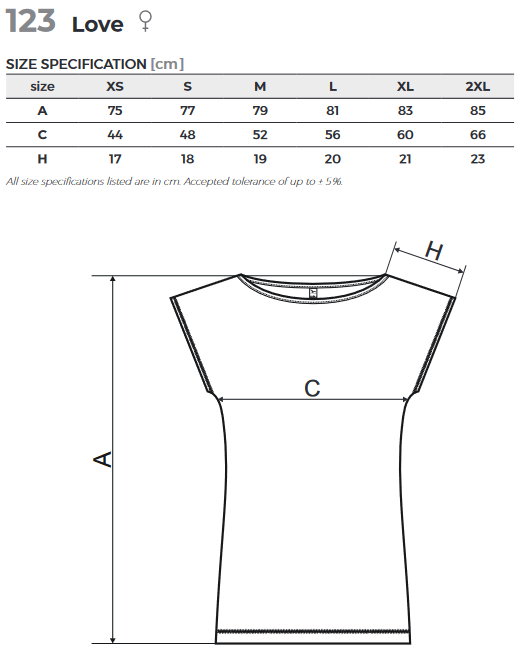 123 Love ♀

SIZE SPECIFICATION [cm]

| size | XS | S | M | L | XL | 2XL |
|---|---|---|---|---|---|---|
| A | 75 | 77 | 79 | 81 | 83 | 85 |
| C | 44 | 48 | 52 | 56 | 60 | 66 |
| H | 17 | 18 | 19 | 20 | 21 | 23 |

All size specifications listed are in cm. Accepted tolerance of up to ± 5%.

H

C

A